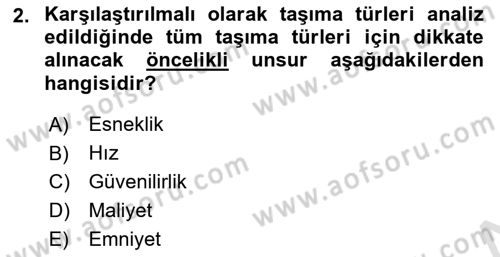 2. Karşılaştırılmalı olarak taşıma türleri analiz edildiğinde tüm taşıma türleri için dikkate alınacak öncelikli unsur aşağıdakilerden hangisidir?

A) Esneklik
B) Hız
C) Güvenilirlik
D) Maliyet
E) Emniyet

www.aofsoru.com